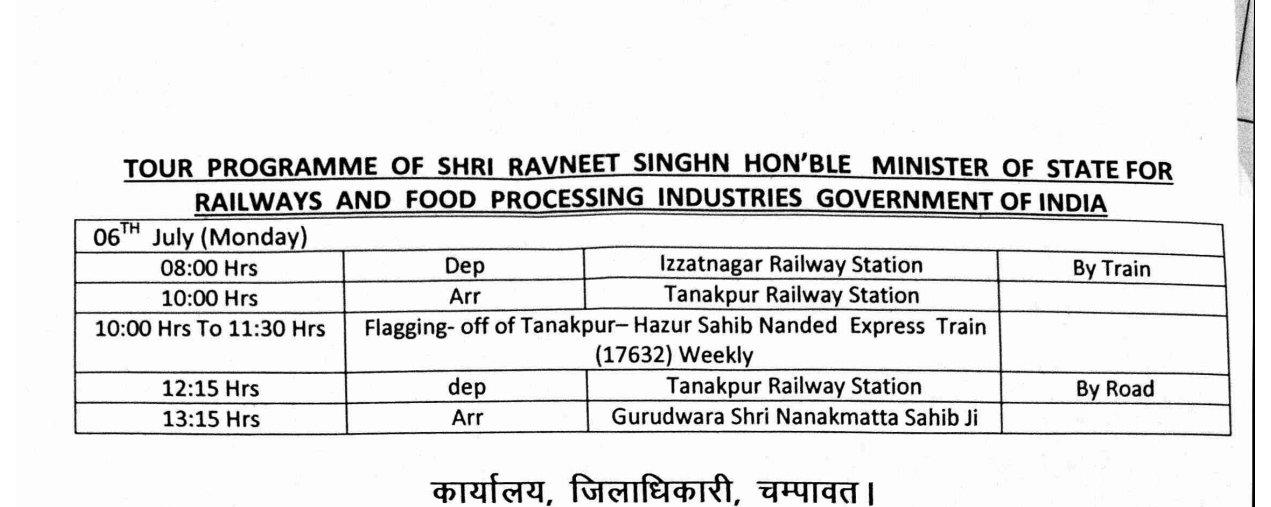 TOUR PROGRAMME OF SHRI RAVNEET SINGHN HON'BLE MINISTER OF STATE FOR RAILWAYS AND FOOD PROCESSING INDUSTRIES GOVERNMENT OF INDIA

| 06$^{TH}$ July (Monday) | | | |
|---|---|---|---|
| 08:00 Hrs | Dep | Izzatnagar Railway Station | By Train |
| 10:00 Hrs | Arr | Tanakpur Railway Station | |
| 10:00 Hrs To 11:30 Hrs | Flagging- off of Tanakpur– Hazur Sahib Nanded Express Train (17632) Weekly | | |
| 12:15 Hrs | dep | Tanakpur Railway Station | By Road |
| 13:15 Hrs | Arr | Gurudwara Shri Nanakmatta Sahib Ji | |

कार्यालय, जिलाधिकारी, चम्पावत।